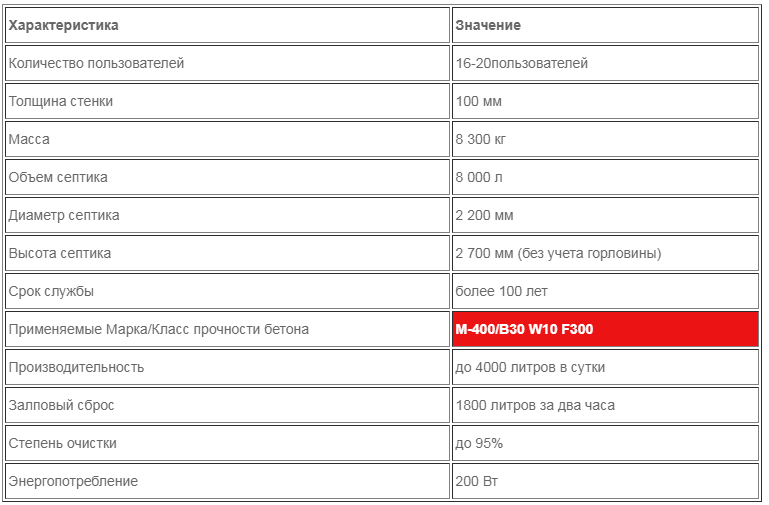 | Характеристика | Значение |
|---|---|
| Количество пользователей | 16-20пользователей |
| Толщина стенки | 100 мм |
| Масса | 8 300 кг |
| Объем септика | 8 000 л |
| Диаметр септика | 2 200 мм |
| Высота септика | 2 700 мм (без учета горловины) |
| Срок службы | более 100 лет |
| Применяемые Марка/Класс прочности бетона | М-400/В30 W10 F300 |
| Производительность | до 4000 литров в сутки |
| Залповый сброс | 1800 литров за два часа |
| Степень очистки | до 95% |
| Энергопотребление | 200 Вт |